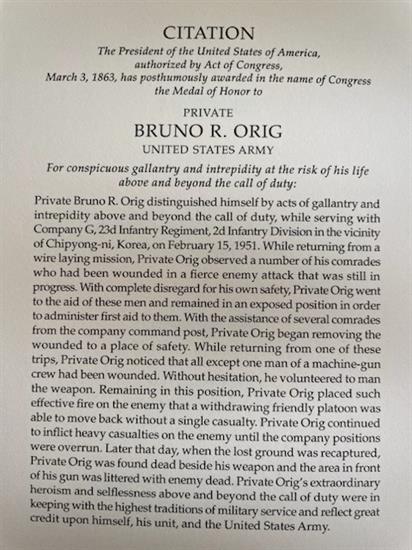 CITATION

The President of the United States of America, authorized by Act of Congress, March 3, 1863, has posthumously awarded in the name of Congress the Medal of Honor to

PRIVATE

BRUNO R. ORIG

UNITED STATES ARMY

For conspicuous gallantry and intrepidity at the risk of his life above and beyond the call of duty:

Private Bruno R. Orig distinguished himself by acts of gallantry and intrepidity above and beyond the call of duty, while serving with Company G, 23d Infantry Regiment, 2d Infantry Division in the vicinity of Chipyong-ni, Korea, on February 15, 1951. While returning from a wire laying mission, Private Orig observed a number of his comrades who had been wounded in a fierce enemy attack that was still in progress. With complete disregard for his own safety, Private Orig went to the aid of these men and remained in an exposed position in order to administer first aid to them. With the assistance of several comrades from the company command post, Private Orig began removing the wounded to a place of safety. While returning from one of these trips, Private Orig noticed that all except one man of a machine-gun crew had been wounded. Without hesitation, he volunteered to man the weapon. Remaining in this position, Private Orig placed such effective fire on the enemy that a withdrawing friendly platoon was able to move back without a single casualty. Private Orig continued to inflict heavy casualties on the enemy until the company positions were overrun. Later that day, when the lost ground was recaptured, Private Orig was found dead beside his weapon and the area in front of his gun was littered with enemy dead. Private Orig's extraordinary heroism and selflessness above and beyond the call of duty were in keeping with the highest traditions of military service and reflect great credit upon himself, his unit, and the United States Army.